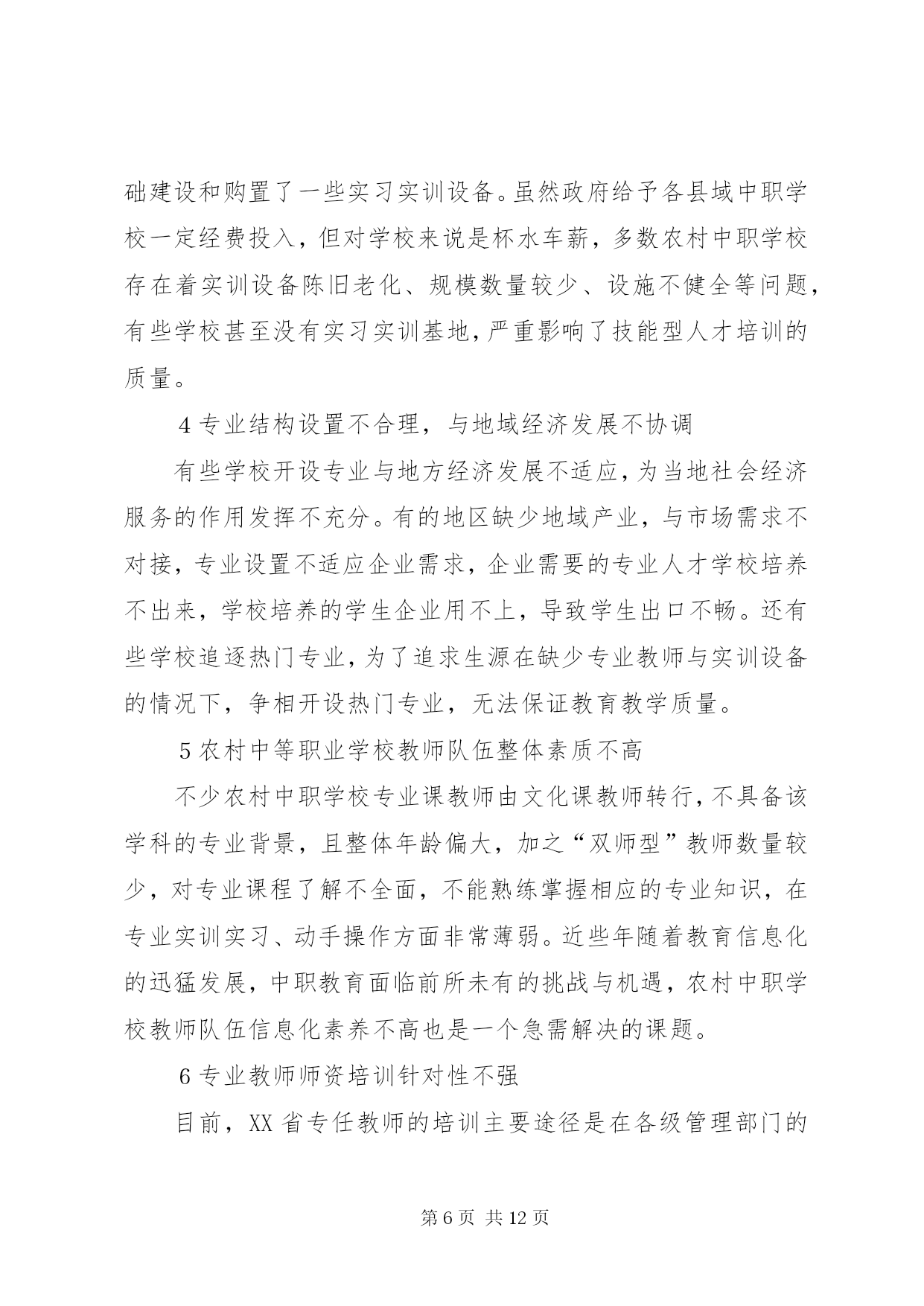 础建设和购置了一些实习实训设备。虽然政府给予各县域中职学校一定经费投入，但对学校来说是杯水车薪，多数农村中职学校存在着实训设备陈旧老化、规模数量较少、设施不健全等问题，有些学校甚至没有实习实训基地，严重影响了技能型人才培训的质量。

4 专业结构设置不合理，与地域经济发展不协调

有些学校开设专业与地方经济发展不适应，为当地社会经济服务的作用发挥不充分。有的地区缺少地域产业，与市场需求不对接，专业设置不适应企业需求，企业需要的专业人才学校培养不出来，学校培养的学生企业用不上，导致学生出口不畅。还有些学校追逐热门专业，为了追求生源在缺少专业教师与实训设备的情况下，争相开设热门专业，无法保证教育教学质量。

5 农村中等职业学校教师队伍整体素质不高

不少农村中职学校专业课教师由文化课教师转行，不具备该学科的专业背景，且整体年龄偏大，加之“双师型”教师数量较少，对专业课程了解不全面，不能熟练掌握相应的专业知识，在专业实训实习、动手操作方面非常薄弱。近些年随着教育信息化的迅猛发展，中职教育面临前所未有的挑战与机遇，农村中职学校教师队伍信息化素养不高也是一个急需解决的课题。

6 专业教师师资培训针对性不强

目前，XX 省专任教师的培训主要途径是在各级管理部门的

第 6 页 共 12 页